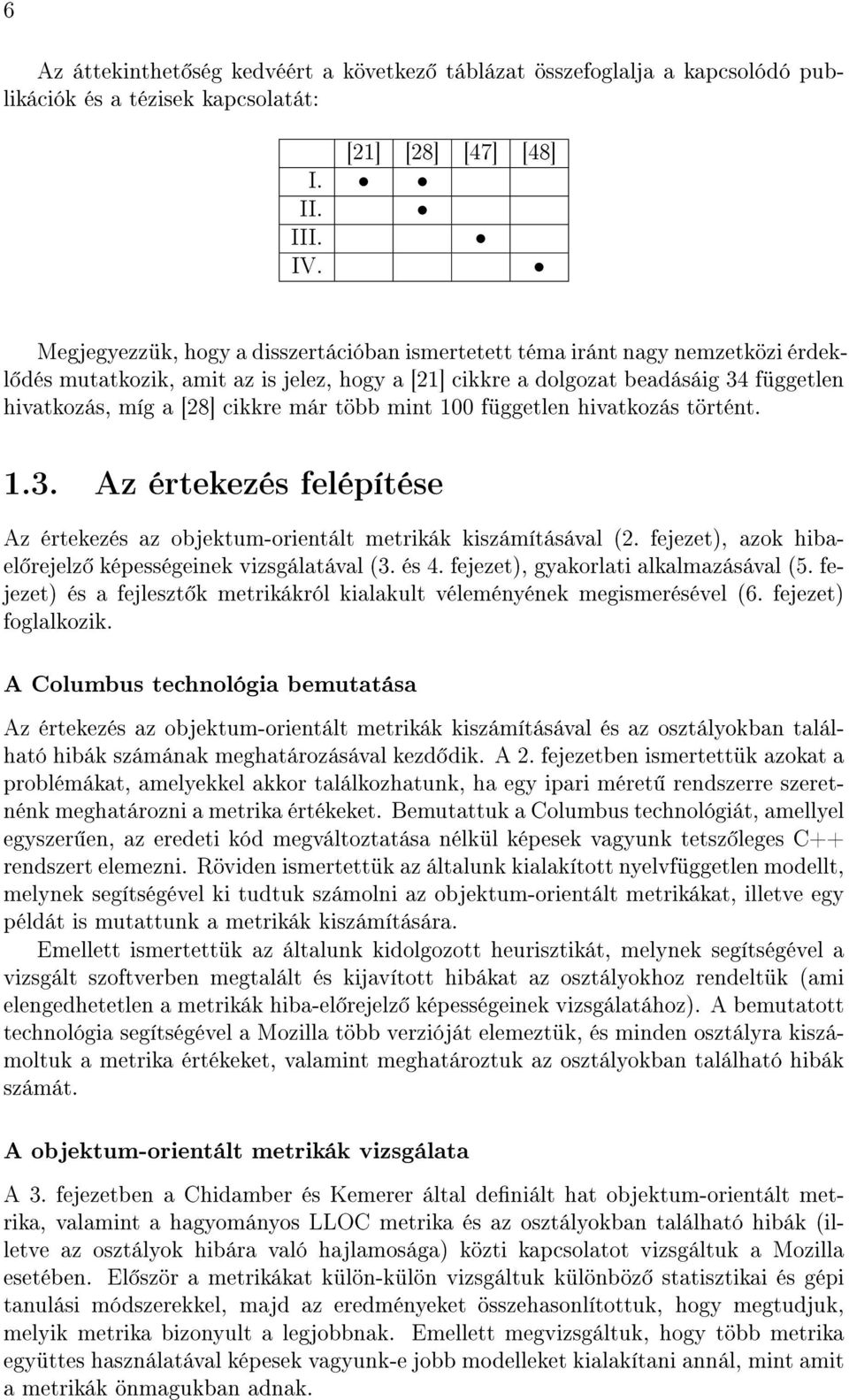 6

Az áttekinthetőség kedvéért a következő táblázat összefoglalja a kapcsolódó publikációk és a tézisek kapcsolatát:

|  | [21] | [28] | [47] | [48] |
|---|---|---|---|---|
| I. | • | • |  |  |
| II. |  | • |  |  |
| III. |  |  | • |  |
| IV. |  |  |  | • |

Megjegyezzük, hogy a disszertációban ismertetett téma iránt nagy nemzetközi érdeklődés mutatkozik, amit az is jelez, hogy a [21] cikkre a dolgozat beadásáig 34 független hivatkozás, míg a [28] cikkre már több mint 100 független hivatkozás történt.

1.3. Az értekezés felépítése

Az értekezés az objektum-orientált metrikák kiszámításával (2. fejezet), azok hibaelőrejelző képességeinek vizsgálatával (3. és 4. fejezet), gyakorlati alkalmazásával (5. fejezet) és a fejlesztők metrikákról kialakult véleményének megismerésével (6. fejezet) foglalkozik.

A Columbus technológia bemutatása

Az értekezés az objektum-orientált metrikák kiszámításával és az osztályokban található hibák számának meghatározásával kezdődik. A 2. fejezetben ismertettük azokat a problémákat, amelyekkel akkor találkozhatunk, ha egy ipari méretű rendszerre szeretnénk meghatározni a metrika értékeket. Bemutattuk a Columbus technológiát, amellyel egyszerűen, az eredeti kód megváltoztatása nélkül képesek vagyunk tetszőleges C++ rendszert elemezni. Röviden ismertettük az általunk kialakított nyelvfüggetlen modellt, melynek segítségével ki tudtuk számolni az objektum-orientált metrikákat, illetve egy példát is mutattunk a metrikák kiszámítására.

Emellett ismertettük az általunk kidolgozott heurisztikát, melynek segítségével a vizsgált szoftverben megtalált és kijavított hibákat az osztályokhoz rendeltük (ami elengedhetetlen a metrikák hiba-előrejelző képességeinek vizsgálatához). A bemutatott technológia segítségével a Mozilla több verzióját elemeztük, és minden osztályra kiszámoltuk a metrika értékeket, valamint meghatároztuk az osztályokban található hibák számát.

A objektum-orientált metrikák vizsgálata

A 3. fejezetben a Chidamber és Kemerer által definiált hat objektum-orientált metrika, valamint a hagyományos LLOC metrika és az osztályokban található hibák (illetve az osztályok hibára való hajlamosága) közti kapcsolatot vizsgáltuk a Mozilla esetében. Először a metrikákat külön-külön vizsgáltuk különböző statisztikai és gépi tanulási módszerekkel, majd az eredményeket összehasonlítottuk, hogy megtudjuk, melyik metrika bizonyult a legjobbnak. Emellett megvizsgáltuk, hogy több metrika együttes használatával képesek vagyunk-e jobb modelleket kialakítani annál, mint amit a metrikák önmagukban adnak.